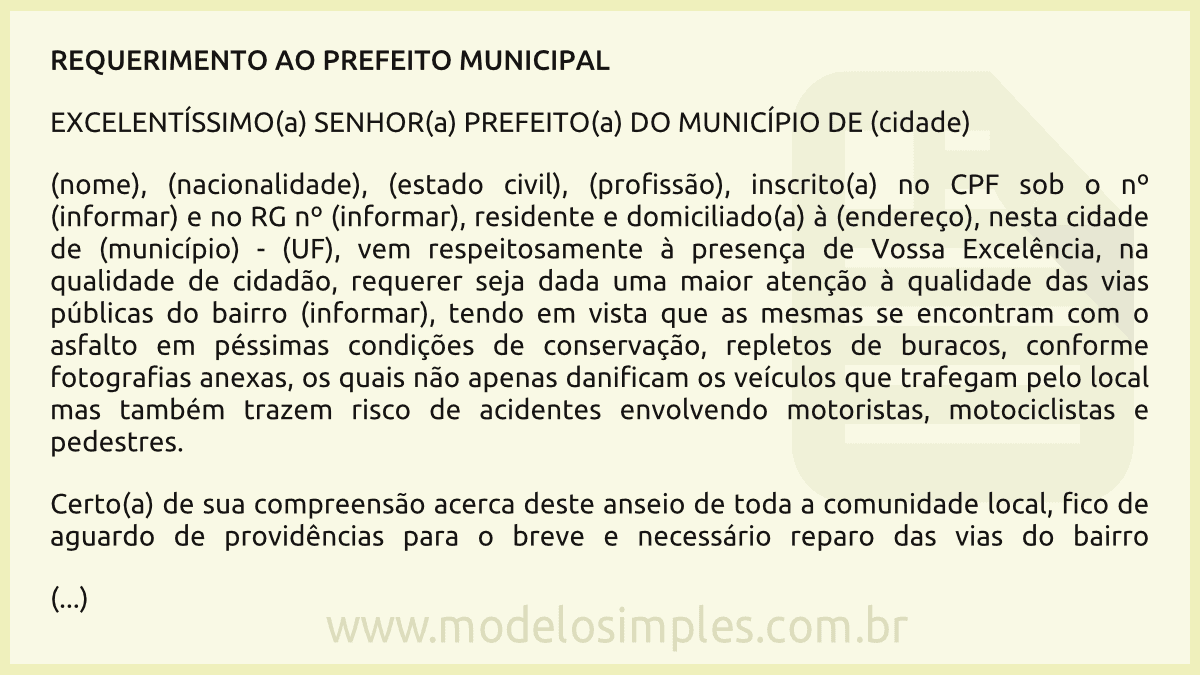 REQUERIMENTO AO PREFEITO MUNICIPAL

EXCELENTÍSSIMO(a) SENHOR(a) PREFEITO(a) DO MUNICÍPIO DE (cidade)

(nome), (nacionalidade), (estado civil), (profissão), inscrito(a) no CPF sob o nº (informar) e no RG nº (informar), residente e domiciliado(a) à (endereço), nesta cidade de (município) - (UF), vem respeitosamente à presença de Vossa Excelência, na qualidade de cidadão, requerer seja dada uma maior atenção à qualidade das vias públicas do bairro (informar), tendo em vista que as mesmas se encontram com o asfalto em péssimas condições de conservação, repletos de buracos, conforme fotografias anexas, os quais não apenas danificam os veículos que trafegam pelo local mas também trazem risco de acidentes envolvendo motoristas, motociclistas e pedestres.

Certo(a) de sua compreensão acerca deste anseio de toda a comunidade local, fico de aguardo de providências para o breve e necessário reparo das vias do bairro

(...)

www.modelosimples.com.br